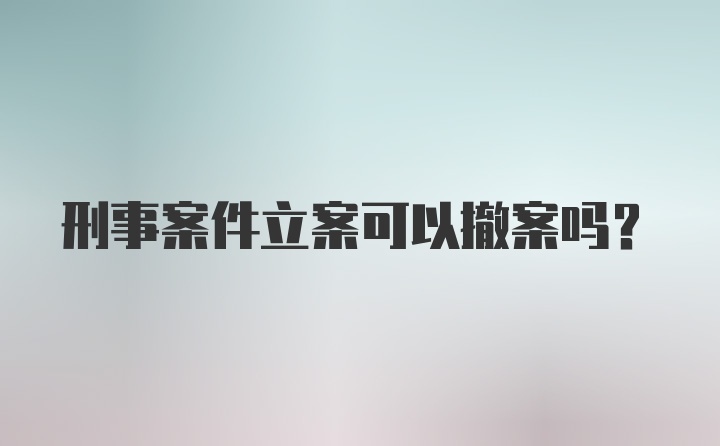 刑事案件立案可以撤案吗？